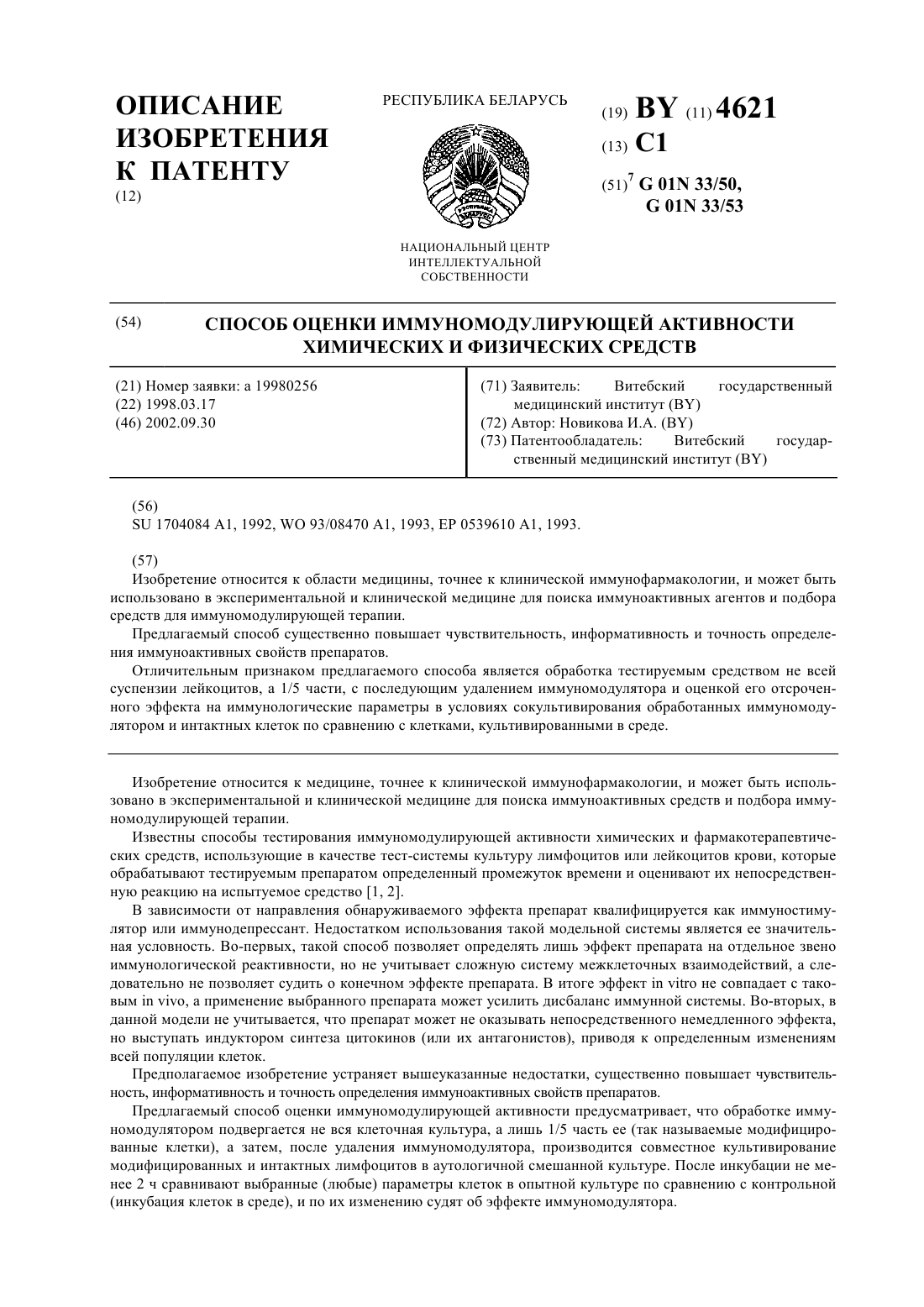 ОПИСАНИЕ ИЗОБРЕТЕНИЯ К ПАТЕНТУ
(12)

РЕСПУБЛИКА БЕЛАРУСЬ

РЭСПУБЛІКА БЕЛАРУСЬ

НАЦИОНАЛЬНЫЙ ЦЕНТР ИНТЕЛЛЕКТУАЛЬНОЙ СОБСТВЕННОСТИ

(19) BY (11) 4621
(13) C1
(51)$^7$ G 01N 33/50, G 01N 33/53

(54) СПОСОБ ОЦЕНКИ ИММУНОМОДУЛИРУЮЩЕЙ АКТИВНОСТИ ХИМИЧЕСКИХ И ФИЗИЧЕСКИХ СРЕДСТВ

(21) Номер заявки: a 19980256
(22) 1998.03.17
(46) 2002.09.30

(71) Заявитель: Витебский государственный медицинский институт (BY)
(72) Автор: Новикова И.А. (BY)
(73) Патентообладатель: Витебский государственный медицинский институт (BY)

(56)
SU 1704084 A1, 1992, WO 93/08470 A1, 1993, EP 0539610 A1, 1993.

(57)
Изобретение относится к области медицины, точнее к клинической иммунофармакологии, и может быть использовано в экспериментальной и клинической медицине для поиска иммуноактивных агентов и подбора средств для иммуномодулирующей терапии.

Предлагаемый способ существенно повышает чувствительность, информативность и точность определения иммуноактивных свойств препаратов.

Отличительным признаком предлагаемого способа является обработка тестируемым средством не всей суспензии лейкоцитов, а 1/5 части, с последующим удалением иммуномодулятора и оценкой его отсроченного эффекта на иммунологические параметры в условиях сокультивирования обработанных иммуномодулятором и интактных клеток по сравнению с клетками, культивированными в среде.

Изобретение относится к медицине, точнее к клинической иммунофармакологии, и может быть использовано в экспериментальной и клинической медицине для поиска иммуноактивных средств и подбора иммуномодулирующей терапии.

Известны способы тестирования иммуномодулирующей активности химических и фармакотерапевтических средств, использующие в качестве тест-системы культуру лимфоцитов или лейкоцитов крови, которые обрабатывают тестируемым препаратом определенный промежуток времени и оценивают их непосредственную реакцию на испытуемое средство [1, 2].

В зависимости от направления обнаруживаемого эффекта препарат квалифицируется как иммуностимулятор или иммунодепрессант. Недостатком использования такой модельной системы является ее значительная условность. Во-первых, такой способ позволяет определять лишь эффект препарата на отдельное звено иммунологической реактивности, но не учитывает сложную систему межклеточных взаимодействий, а следовательно не позволяет судить о конечном эффекте препарата. В итоге эффект in vitro не совпадает с таковым in vivo, а применение выбранного препарата может усилить дисбаланс иммунной системы. Во-вторых, в данной модели не учитывается, что препарат может не оказывать непосредственного немедленного эффекта, но выступать индуктором синтеза цитокинов (или их антагонистов), приводя к определенным изменениям всей популяции клеток.

Предполагаемое изобретение устраняет вышеуказанные недостатки, существенно повышает чувствительность, информативность и точность определения иммуноактивных свойств препаратов.

Предлагаемый способ оценки иммуномодулирующей активности предусматривает, что обработке иммуномодулятором подвергается не вся клеточная культура, а лишь 1/5 часть ее (так называемые модифицированные клетки), а затем, после удаления иммуномодулятора, производится совместное культивирование модифицированных и интактных лимфоцитов в аутологичной смешанной культуре. После инкубации не менее 2 ч сравнивают выбранные (любые) параметры клеток в опытной культуре по сравнению с контрольной (инкубация клеток в среде), и по их изменению судят об эффекте иммуномодулятора.